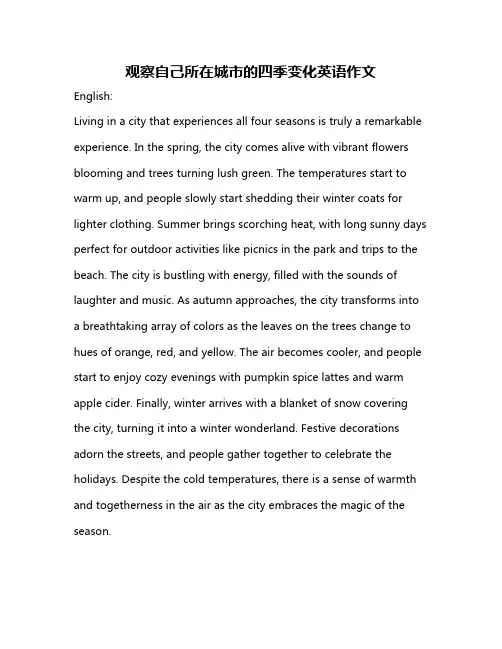 观察自己所在城市的四季变化英语作文

English:

Living in a city that experiences all four seasons is truly a remarkable experience. In the spring, the city comes alive with vibrant flowers blooming and trees turning lush green. The temperatures start to warm up, and people slowly start shedding their winter coats for lighter clothing. Summer brings scorching heat, with long sunny days perfect for outdoor activities like picnics in the park and trips to the beach. The city is bustling with energy, filled with the sounds of laughter and music. As autumn approaches, the city transforms into a breathtaking array of colors as the leaves on the trees change to hues of orange, red, and yellow. The air becomes cooler, and people start to enjoy cozy evenings with pumpkin spice lattes and warm apple cider. Finally, winter arrives with a blanket of snow covering the city, turning it into a winter wonderland. Festive decorations adorn the streets, and people gather together to celebrate the holidays. Despite the cold temperatures, there is a sense of warmth and togetherness in the air as the city embraces the magic of the season.